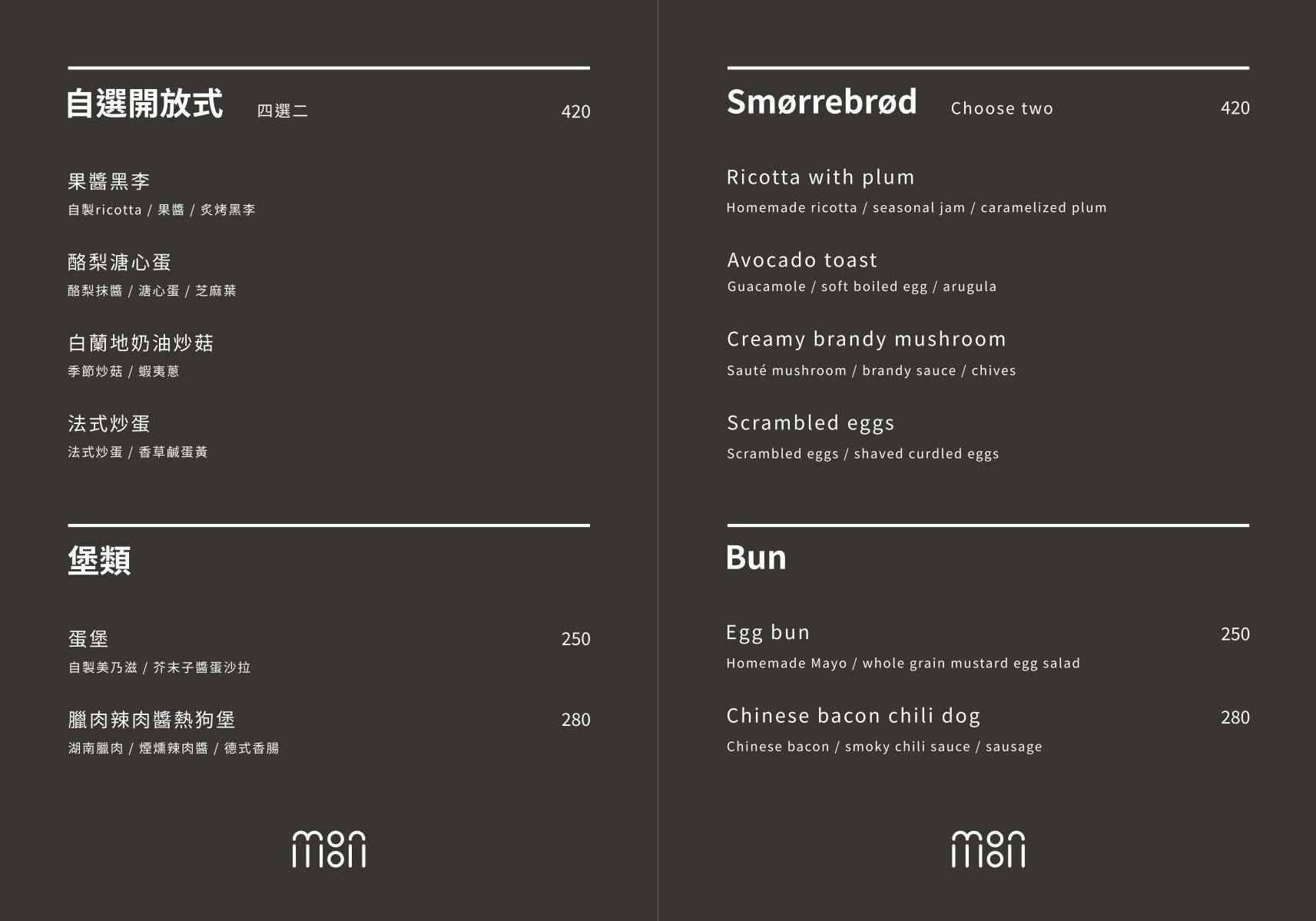 自選開放式 四選二 420

果醬黑李
自製ricotta / 果醬 / 炙烤黑李

酪梨溏心蛋
酪梨抹醬 / 溏心蛋 / 芝麻葉

白蘭地奶油炒菇
季節炒菇 / 蝦夷蔥

法式炒蛋
法式炒蛋 / 香草鹹蛋黃

堡類

蛋堡 250
自製美乃滋 / 芥末子醬蛋沙拉

臘肉辣肉醬熱狗堡 280
湖南臘肉 / 煙燻辣肉醬 / 德式香腸

mon mon

Smørrebrød Choose two 420

Ricotta with plum
Homemade ricotta / seasonal jam / caramelized plum

Avocado toast
Guacamole / soft boiled egg / arugula

Creamy brandy mushroom
Sauté mushroom / brandy sauce / chives

Scrambled eggs
Scrambled eggs / shaved curdled eggs

Bun

Egg bun 250
Homemade Mayo / whole grain mustard egg salad

Chinese bacon chili dog 280
Chinese bacon / smoky chili sauce / sausage

mon mon